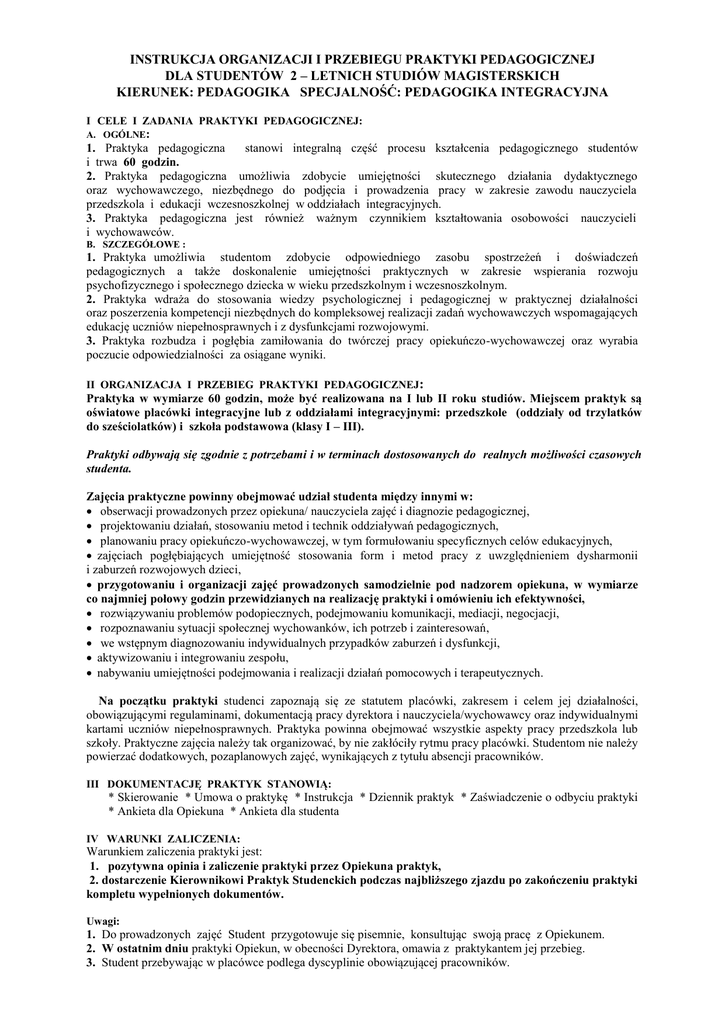 INSTRUKCJA ORGANIZACJI I PRZEBIEGU PRAKTYKI PEDAGOGICZNEJ
DLA STUDENTÓW 2 – LETNICH STUDIÓW MAGISTERSKICH
KIERUNEK: PEDAGOGIKA SPECJALNOŚĆ: PEDAGOGIKA INTEGRACYJNA

I CELE I ZADANIA PRAKTYKI PEDAGOGICZNEJ:
A. OGÓLNE:
1. Praktyka pedagogiczna stanowi integralną część procesu kształcenia pedagogicznego studentów i trwa 60 godzin.
2. Praktyka pedagogiczna umożliwia zdobycie umiejętności skutecznego działania dydaktycznego oraz wychowawczego, niezbędnego do podjęcia i prowadzenia pracy w zakresie zawodu nauczyciela przedszkola i edukacji wczesnoszkolnej w oddziałach integracyjnych.
3. Praktyka pedagogiczna jest również ważnym czynnikiem kształtowania osobowości nauczycieli i wychowawców.
B. SZCZEGÓŁOWE :
1. Praktyka umożliwia studentom zdobycie odpowiedniego zasobu spostrzeżeń i doświadczeń pedagogicznych a także doskonalenie umiejętności praktycznych w zakresie wspierania rozwoju psychofizycznego i społecznego dziecka w wieku przedszkolnym i wczesnoszkolnym.
2. Praktyka wdraża do stosowania wiedzy psychologicznej i pedagogicznej w praktycznej działalności oraz poszerzenia kompetencji niezbędnych do kompleksowej realizacji zadań wychowawczych wspomagających edukację uczniów niepełnosprawnych i z dysfunkcjami rozwojowymi.
3. Praktyka rozbudza i pogłębia zamiłowania do twórczej pracy opiekuńczo-wychowawczej oraz wyrabia poczucie odpowiedzialności za osiągane wyniki.

II ORGANIZACJA I PRZEBIEG PRAKTYKI PEDAGOGICZNEJ:
Praktyka w wymiarze 60 godzin, może być realizowana na I lub II roku studiów. Miejscem praktyk są oświatowe placówki integracyjne lub z oddziałami integracyjnymi: przedszkole (oddziały od trzylatków do sześciolatków) i szkoła podstawowa (klasy I – III).

Praktyki odbywają się zgodnie z potrzebami i w terminach dostosowanych do realnych możliwości czasowych studenta.

Zajęcia praktyczne powinny obejmować udział studenta między innymi w:
• obserwacji prowadzonych przez opiekuna/ nauczyciela zajęć i diagnozie pedagogicznej,
• projektowaniu działań, stosowaniu metod i technik oddziaływań pedagogicznych,
• planowaniu pracy opiekuńczo-wychowawczej, w tym formułowaniu specyficznych celów edukacyjnych,
• zajęciach pogłębiających umiejętność stosowania form i metod pracy z uwzględnieniem dysharmonii i zaburzeń rozwojowych dzieci,
• przygotowaniu i organizacji zajęć prowadzonych samodzielnie pod nadzorem opiekuna, w wymiarze co najmniej połowy godzin przewidzianych na realizację praktyki i omówieniu ich efektywności,
• rozwiązywaniu problemów podopiecznych, podejmowaniu komunikacji, mediacji, negocjacji,
• rozpoznawaniu sytuacji społecznej wychowanków, ich potrzeb i zainteresowań,
• we wstępnym diagnozowaniu indywidualnych przypadków zaburzeń i dysfunkcji,
• aktywizowaniu i integrowaniu zespołu,
• nabywaniu umiejętności podejmowania i realizacji działań pomocowych i terapeutycznych.

Na początku praktyki studenci zapoznają się ze statutem placówki, zakresem i celem jej działalności, obowiązującymi regulaminami, dokumentacją pracy dyrektora i nauczyciela/wychowawcy oraz indywidualnymi kartami uczniów niepełnosprawnych. Praktyka powinna obejmować wszystkie aspekty pracy przedszkola lub szkoły. Praktyczne zajęcia należy tak organizować, by nie zakłóciły rytmu pracy placówki. Studentom nie należy powierzać dodatkowych, pozaplanowych zajęć, wynikających z tytułu absencji pracowników.

III DOKUMENTACJĘ PRAKTYK STANOWIĄ:
* Skierowanie * Umowa o praktykę * Instrukcja * Dziennik praktyk * Zaświadczenie o odbyciu praktyki * Ankieta dla Opiekuna * Ankieta dla studenta

IV WARUNKI ZALICZENIA:
Warunkiem zaliczenia praktyki jest:
1. pozytywna opinia i zaliczenie praktyki przez Opiekuna praktyk,
2. dostarczenie Kierownikowi Praktyk Studenckich podczas najbliższego zjazdu po zakończeniu praktyki kompletu wypełnionych dokumentów.

Uwagi:
1. Do prowadzonych zajęć Student przygotowuje się pisemnie, konsultując swoją pracę z Opiekunem.
2. W ostatnim dniu praktyki Opiekun, w obecności Dyrektora, omawia z praktykantem jej przebieg.
3. Student przebywając w placówce podlega dyscyplinie obowiązującej pracowników.